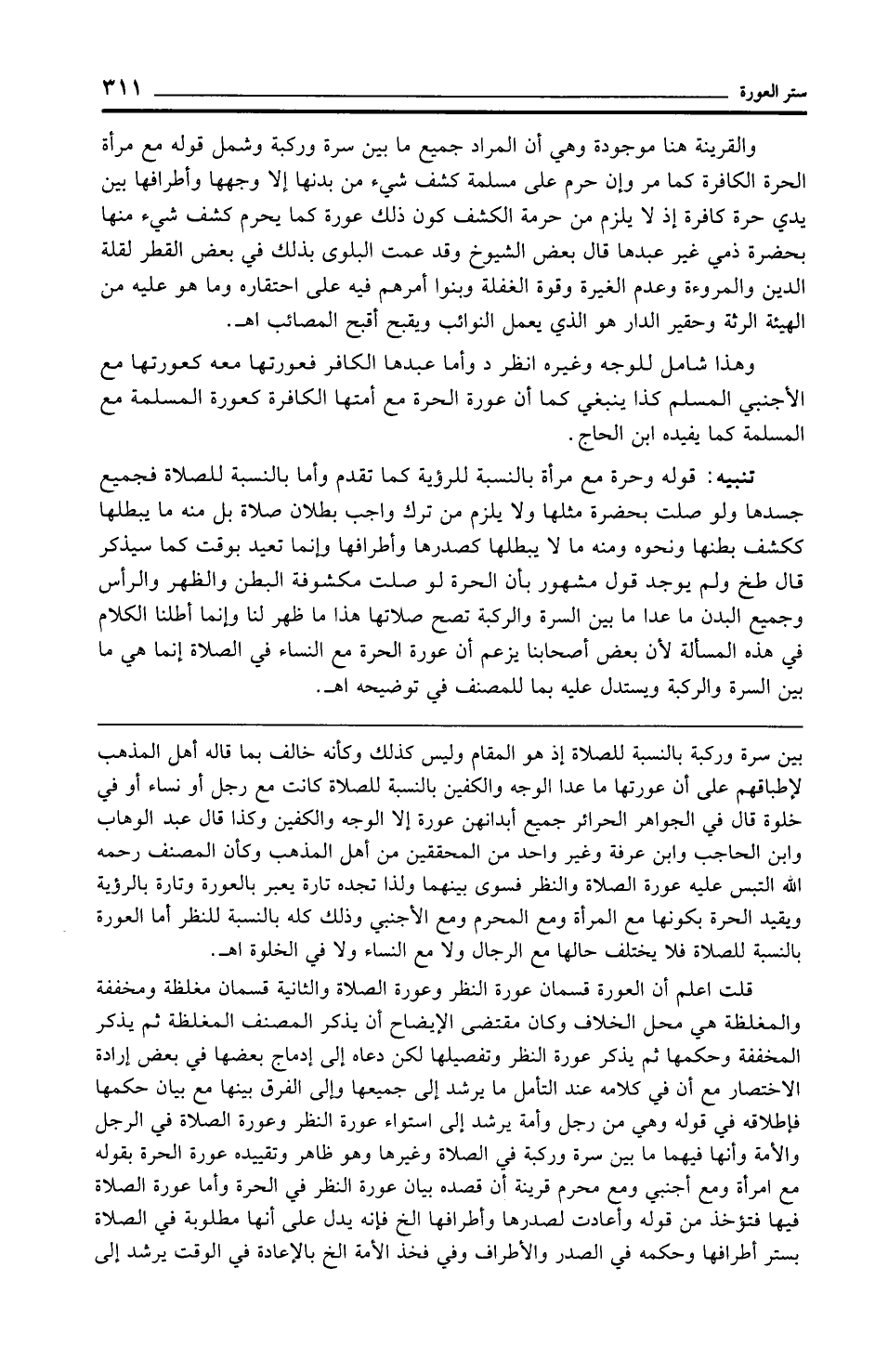 ستر العورة ٣١١

والقرينة هنا موجودة وهي أن المراد جميع ما بين سرة وركبة وشمل قوله مع مرأة الحرة الكافرة كما مر وإن حرم على مسلمة كشف شيء من بدنها إلا وجهها وأطرافها بين يدي حرة كافرة إذ لا يلزم من حرمة الكشف كون ذلك عورة كما يحرم كشف شيء منها بحضرة ذمي غير عبدها قال بعض الشيوخ وقد عمت البلوى بذلك في بعض القطر لقلة الدين والمروءة وعدم الغيرة وقوة الغفلة وبنوا أمرهم فيه على احتقاره وما هو عليه من الهيئة الرثة وحقير الدار هو الذي يعمل النوائب ويقبح أقبح المصائب اهـ.

وهذا شامل للوجه وغيره انظر د وأما عبدها الكافر فعورتها معه كعورتها مع الأجنبي المسلم كذا ينبغي كما أن عورة الحرة مع أمتها الكافرة كعورة المسلمة مع المسلمة كما يفيده ابن الحاج.

تنبيه: قوله وحرة مع مرأة بالنسبة للرؤية كما تقدم وأما بالنسبة للصلاة فجميع جسدها ولو صلت بحضرة مثلها ولا يلزم من ترك واجب بطلان صلاة بل منه ما يبطلها ككشف بطنها ونحوه ومنه ما لا يبطلها كصدرها وأطرافها وإنما تعيد بوقت كما سيذكر قال طخ ولم يوجد قول مشهور بأن الحرة لو صلت مكشوفة البطن والظهر والرأس وجميع البدن ما عدا ما بين السرة والركبة تصح صلاتها هذا ما ظهر لنا وإنما أطلنا الكلام في هذه المسألة لأن بعض أصحابنا يزعم أن عورة الحرة مع النساء في الصلاة إنما هي ما بين السرة والركبة ويستدل عليه بما للمصنف في توضيحه اهـ.

بين سرة وركبة بالنسبة للصلاة إذ هو المقام وليس كذلك وكأنه خالف بما قاله أهل المذهب لإطباقهم على أن عورتها ما عدا الوجه والكفين بالنسبة للصلاة كانت مع رجل أو نساء أو في خلوة قال في الجواهر الحرائر جميع أبدانهن عورة إلا الوجه والكفين وكذا قال عبد الوهاب وابن الحاجب وابن عرفة وغير واحد من المحققين من أهل المذهب وكأن المصنف رحمه الله التبس عليه عورة الصلاة والنظر فسوى بينهما ولذا تجده تارة يعبر بالعورة وتارة بالرؤية ويقيد الحرة بكونها مع المرأة ومع المحرم ومع الأجنبي وذلك كله بالنسبة للنظر أما العورة بالنسبة للصلاة فلا يختلف حالها مع الرجال ولا مع النساء ولا في الخلوة اهـ.

قلت اعلم أن العورة قسمان عورة النظر وعورة الصلاة والثانية قسمان مغلظة ومخففة والمغلظة هي محل الخلاف وكان مقتضى الإيضاح أن يذكر المصنف المغلظة ثم يذكر المخففة وحكمها ثم يذكر عورة النظر وتفصيلها لكن دعاه إلى إدماج بعضها في بعض إرادة الاختصار مع أن في كلامه عند التأمل ما يرشد إلى جميعها وإلى الفرق بينها مع بيان حكمها فإطلاقه في قوله وهي من رجل وأمة يرشد إلى استواء عورة النظر وعورة الصلاة في الرجل والأمة وأنها فيهما ما بين سرة وركبة في الصلاة وغيرها وهو ظاهر وتقييده عورة الحرة بقوله مع امرأة ومع أجنبي ومع محرم قرينة أن قصده بيان عورة النظر في الحرة وأما عورة الصلاة فيها فتؤخذ من قوله وأعادت لصدرها وأطرافها الخ فإنه يدل على أنها مطلوبة في الصلاة بستر أطرافها وحكمه في الصدر والأطراف وفي فخذ الأمة الخ بالإعادة في الوقت يرشد إلى